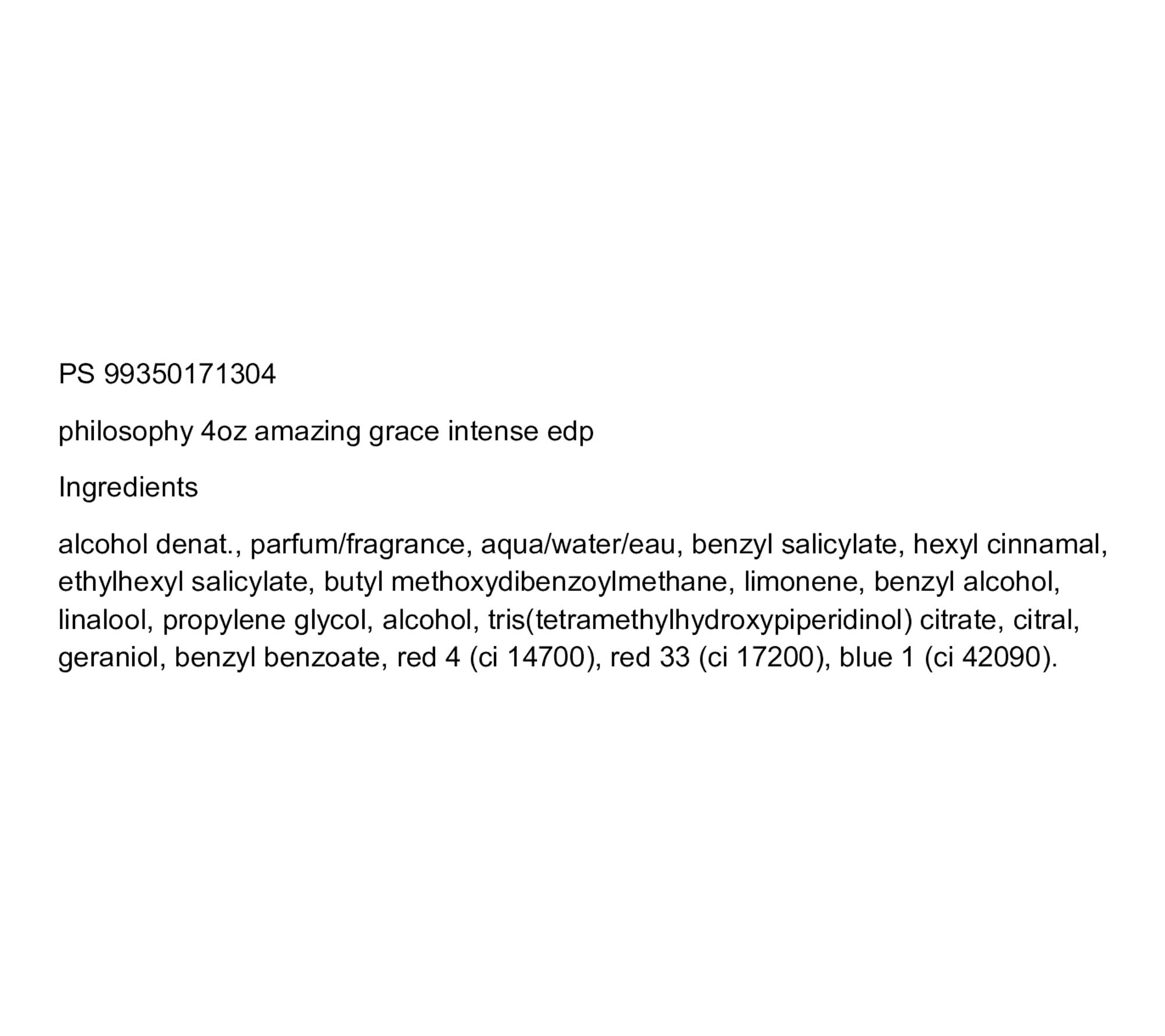 PS 99350171304

philosophy 4oz amazing grace intense edp

Ingredients

alcohol denat., parfum/fragrance, aqua/water/eau, benzyl salicylate, hexyl cinnamal, ethylhexyl salicylate, butyl methoxydibenzoylmethane, limonene, benzyl alcohol, linalool, propylene glycol, alcohol, tris(tetramethylhydroxypiperidinol) citrate, citral, geraniol, benzyl benzoate, red 4 (ci 14700), red 33 (ci 17200), blue 1 (ci 42090).